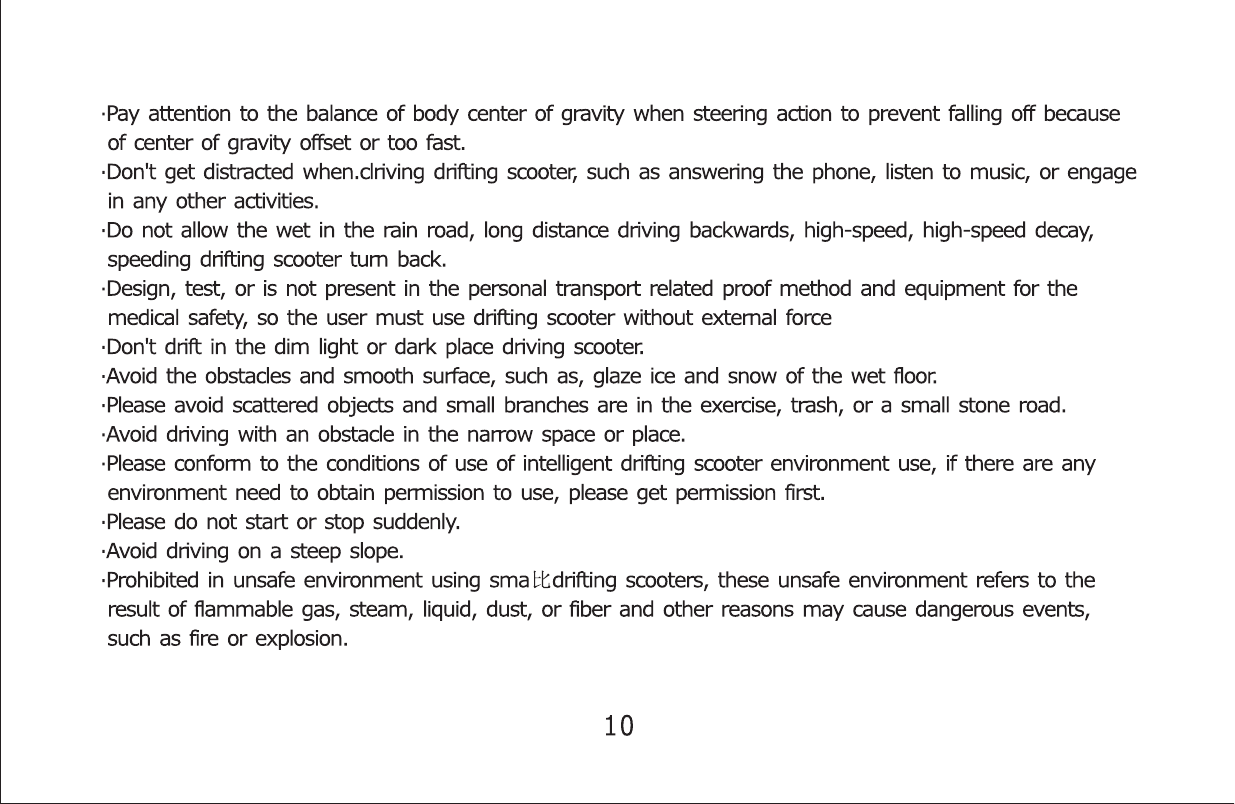 ·Pay attention to the balance of body center of gravity when steering action to prevent falling off because of center of gravity offset or too fast.
·Don't get distracted when.clriving drifting scooter, such as answering the phone, listen to music, or engage in any other activities.
·Do not allow the wet in the rain road, long distance driving backwards, high-speed, high-speed decay, speeding drifting scooter turn back.
·Design, test, or is not present in the personal transport related proof method and equipment for the medical safety, so the user must use drifting scooter without external force
·Don't drift in the dim light or dark place driving scooter.
·Avoid the obstacles and smooth surface, such as, glaze ice and snow of the wet floor.
·Please avoid scattered objects and small branches are in the exercise, trash, or a small stone road.
·Avoid driving with an obstacle in the narrow space or place.
·Please conform to the conditions of use of intelligent drifting scooter environment use, if there are any environment need to obtain permission to use, please get permission first.
·Please do not start or stop suddenly.
·Avoid driving on a steep slope.
·Prohibited in unsafe environment using sma比drifting scooters, these unsafe environment refers to the result of flammable gas, steam, liquid, dust, or fiber and other reasons may cause dangerous events, such as fire or explosion.

10